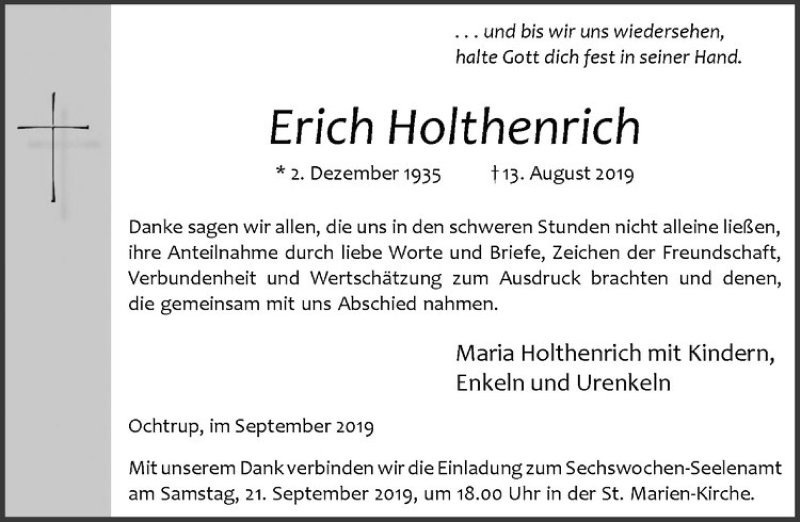 . . . und bis wir uns wiedersehen,
halte Gott dich fest in seiner Hand.

Erich Holthenrich

* 2. Dezember 1935 † 13. August 2019

Danke sagen wir allen, die uns in den schweren Stunden nicht alleine ließen, ihre Anteilnahme durch liebe Worte und Briefe, Zeichen der Freundschaft, Verbundenheit und Wertschätzung zum Ausdruck brachten und denen, die gemeinsam mit uns Abschied nahmen.

Maria Holthenrich mit Kindern,
Enkeln und Urenkeln

Ochtrup, im September 2019

Mit unserem Dank verbinden wir die Einladung zum Sechswochen-Seelenamt am Samstag, 21. September 2019, um 18.00 Uhr in der St. Marien-Kirche.